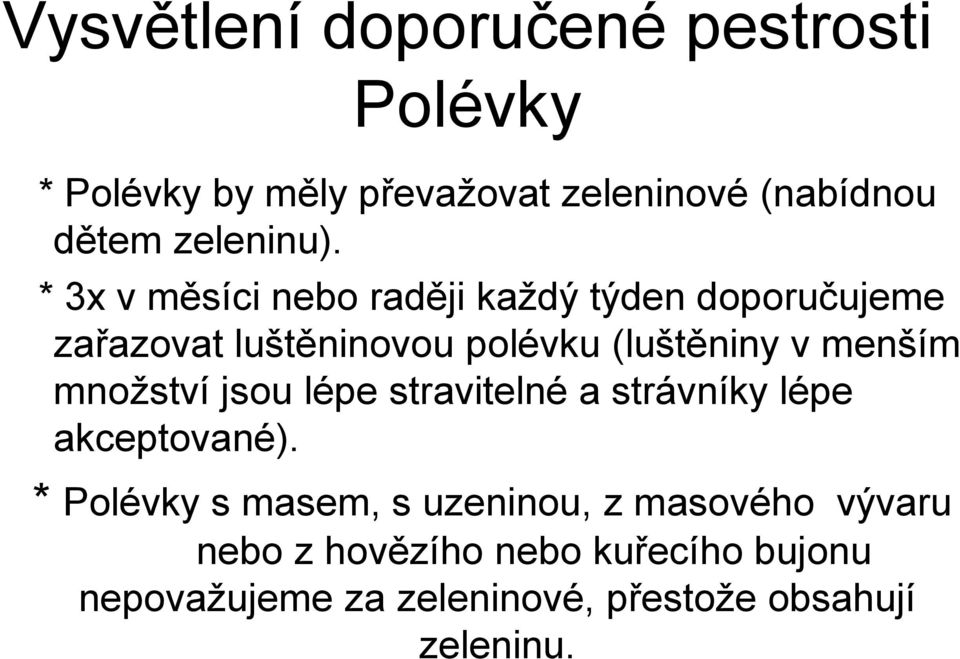 Vysvětlení doporučené pestrosti
Polévky

* Polévky by měly převažovat zeleninové (nabídnou dětem zeleninu).

* 3x v měsíci nebo raději každý týden doporučujeme zařazovat luštěninovou polévku (luštěniny v menším množství jsou lépe stravitelné a strávníky lépe akceptované).

* Polévky s masem, s uzeninou, z masového vývaru nebo z hovězího nebo kuřecího bujonu nepovažujeme za zeleninové, přestože obsahují zeleninu.